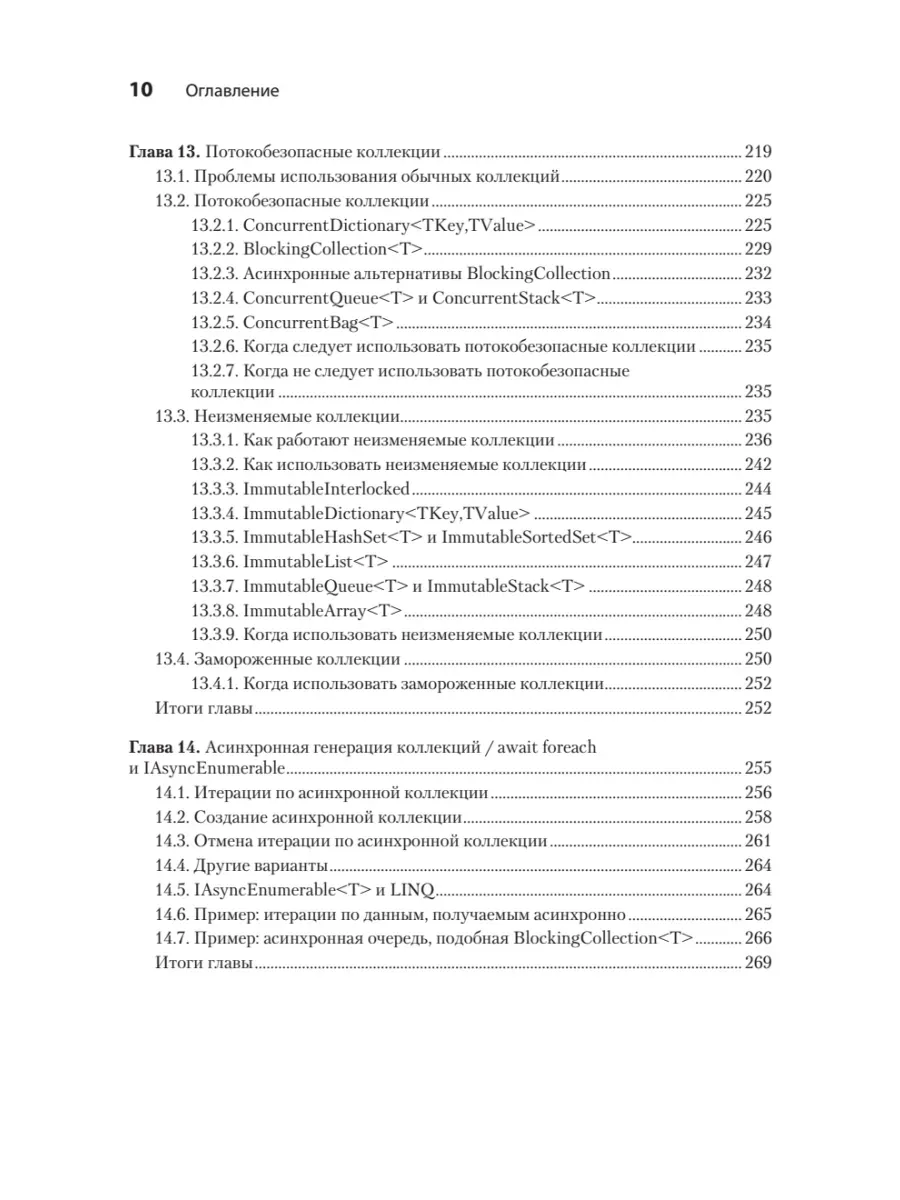 10 Оглавление

Глава 13. Потокобезопасные коллекции ........ 219
13.1. Проблемы использования обычных коллекций ........ 220
13.2. Потокобезопасные коллекции ........ 225
13.2.1. ConcurrentDictionary<TKey,TValue> ........ 225
13.2.2. BlockingCollection<T> ........ 229
13.2.3. Асинхронные альтернативы BlockingCollection ........ 232
13.2.4. ConcurrentQueue<T> и ConcurrentStack<T> ........ 233
13.2.5. ConcurrentBag<T> ........ 234
13.2.6. Когда следует использовать потокобезопасные коллекции ........ 235
13.2.7. Когда не следует использовать потокобезопасные коллекции ........ 235
13.3. Неизменяемые коллекции ........ 235
13.3.1. Как работают неизменяемые коллекции ........ 236
13.3.2. Как использовать неизменяемые коллекции ........ 242
13.3.3. ImmutableInterlocked ........ 244
13.3.4. ImmutableDictionary<TKey,TValue> ........ 245
13.3.5. ImmutableHashSet<T> и ImmutableSortedSet<T> ........ 246
13.3.6. ImmutableList<T> ........ 247
13.3.7. ImmutableQueue<T> и ImmutableStack<T> ........ 248
13.3.8. ImmutableArray<T> ........ 248
13.3.9. Когда использовать неизменяемые коллекции ........ 250
13.4. Замороженные коллекции ........ 250
13.4.1. Когда использовать замороженные коллекции ........ 252
Итоги главы ........ 252

Глава 14. Асинхронная генерация коллекций / await foreach и IAsyncEnumerable ........ 255
14.1. Итерации по асинхронной коллекции ........ 256
14.2. Создание асинхронной коллекции ........ 258
14.3. Отмена итерации по асинхронной коллекции ........ 261
14.4. Другие варианты ........ 264
14.5. IAsyncEnumerable<T> и LINQ ........ 264
14.6. Пример: итерации по данным, получаемым асинхронно ........ 265
14.7. Пример: асинхронная очередь, подобная BlockingCollection<T> ........ 266
Итоги главы ........ 269